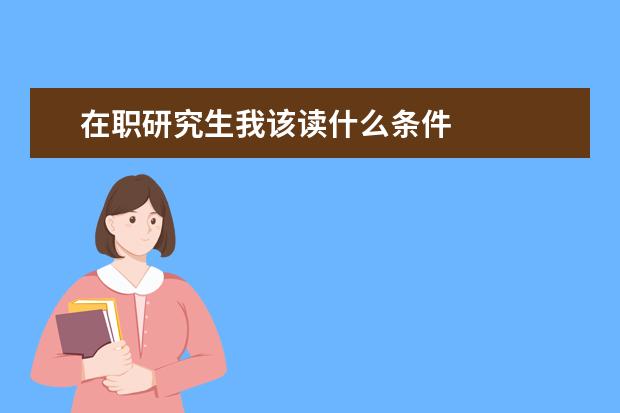 在职研究生我该读什么条件